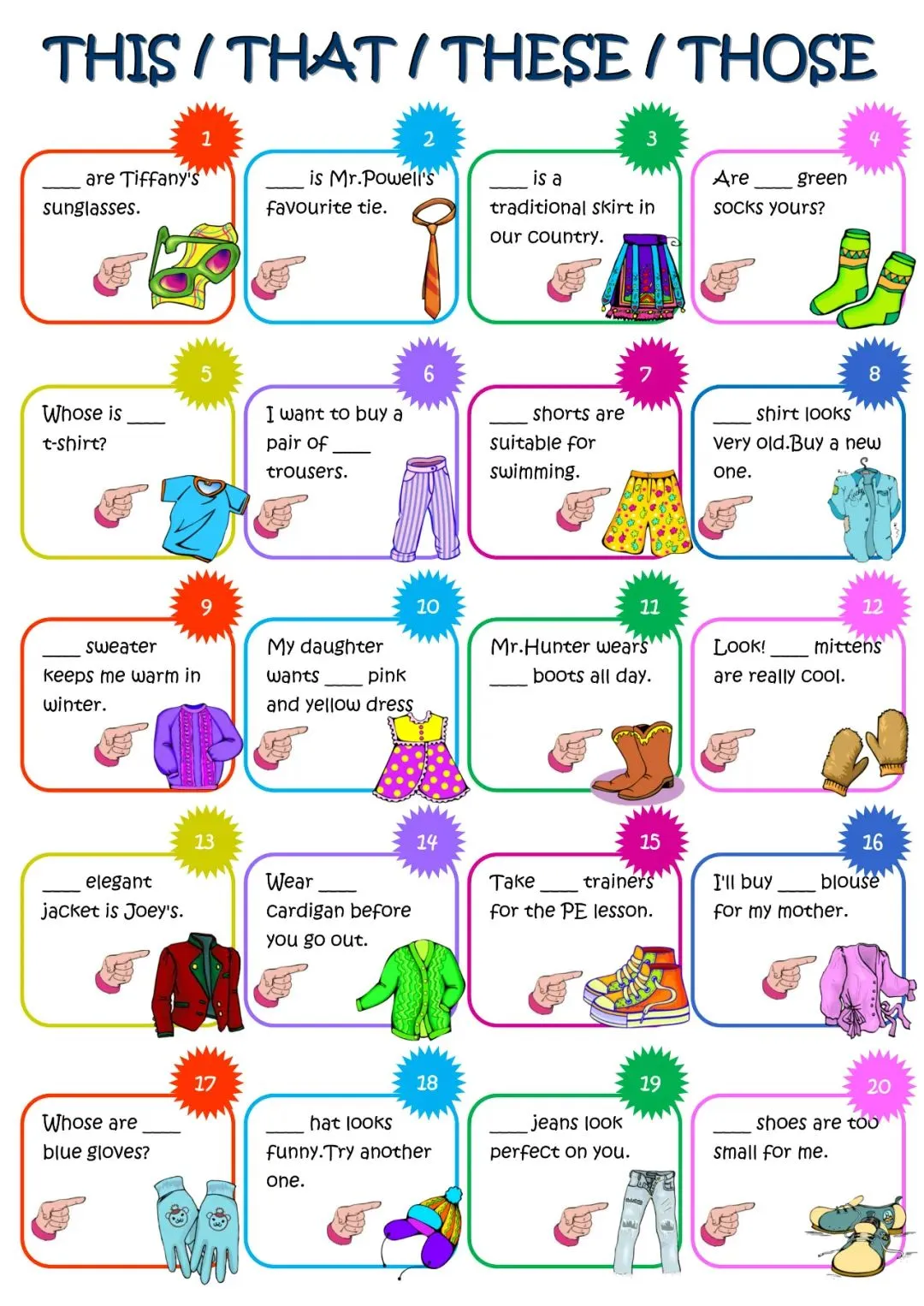 THIS / THAT / THESE / THOSE

1
____ are Tiffany's sunglasses.

2
____ is Mr.Powell's favourite tie.

3
____ is a traditional skirt in our country.

4
Are ____ green socks yours?

5
Whose is ____ t-shirt?

6
I want to buy a pair of ____ trousers.

7
____ shorts are suitable for swimming.

8
____ shirt looks very old.Buy a new one.

9
____ sweater keeps me warm in winter.

10
My daughter wants ____ pink and yellow dress

11
Mr.Hunter wears ____ boots all day.

12
Look! ____ mittens are really cool.

13
____ elegant jacket is Joey's.

14
Wear ____ cardigan before you go out.

15
Take ____ trainers for the PE lesson.

16
I'll buy ____ blouse for my mother.

17
Whose are ____ blue gloves?

18
____ hat looks funny.Try another one.

19
____ jeans look perfect on you.

20
____ shoes are too small for me.